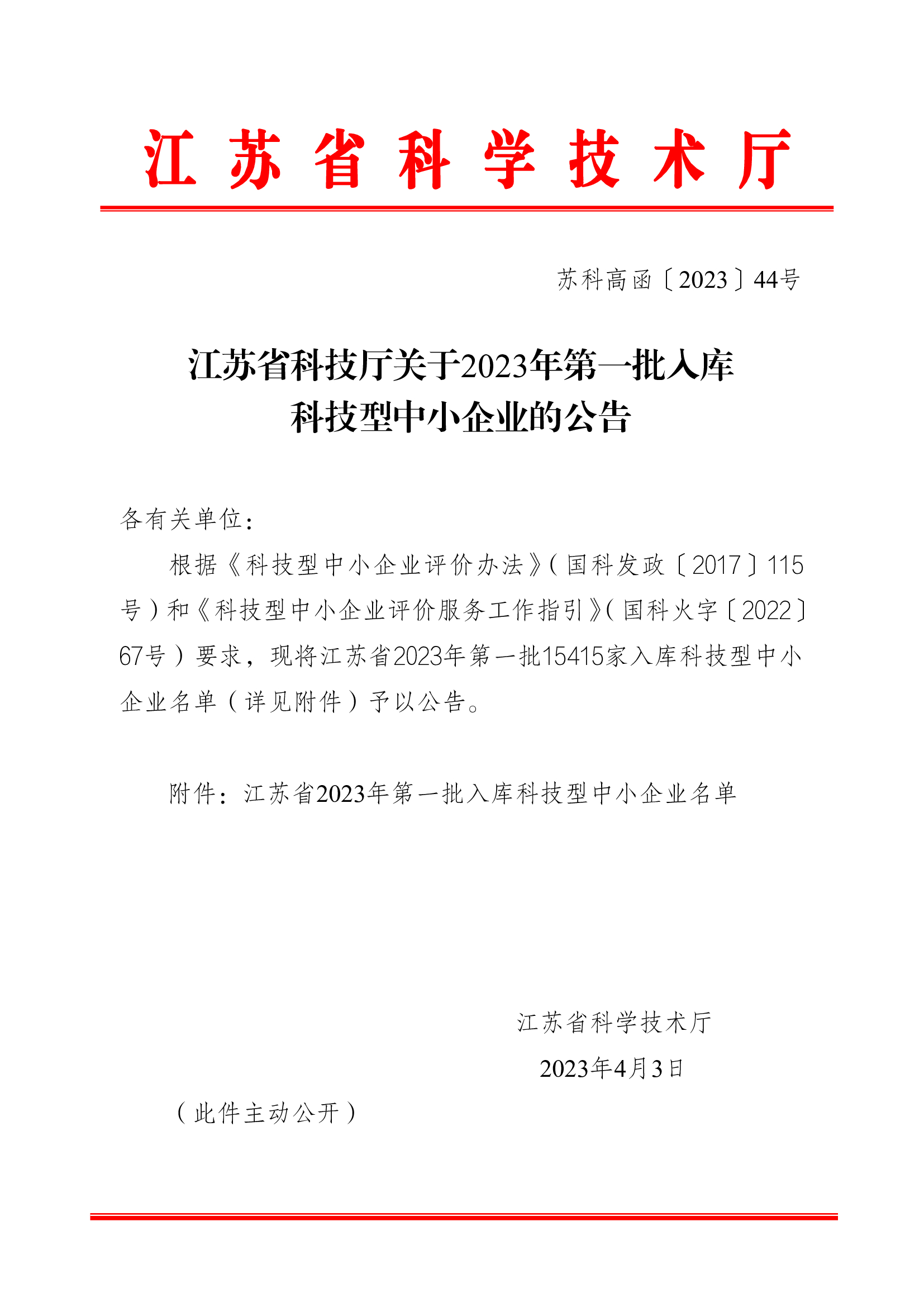 江苏省科学技术厅

苏科高函〔2023〕44号

江苏省科技厅关于2023年第一批入库科技型中小企业的公告

各有关单位：

根据《科技型中小企业评价办法》（国科发政〔2017〕115号）和《科技型中小企业评价服务工作指引》（国科火字〔2022〕67号）要求，现将江苏省2023年第一批15415家入库科技型中小企业名单（详见附件）予以公告。

附件：江苏省2023年第一批入库科技型中小企业名单

江苏省科学技术厅

2023年4月3日

（此件主动公开）